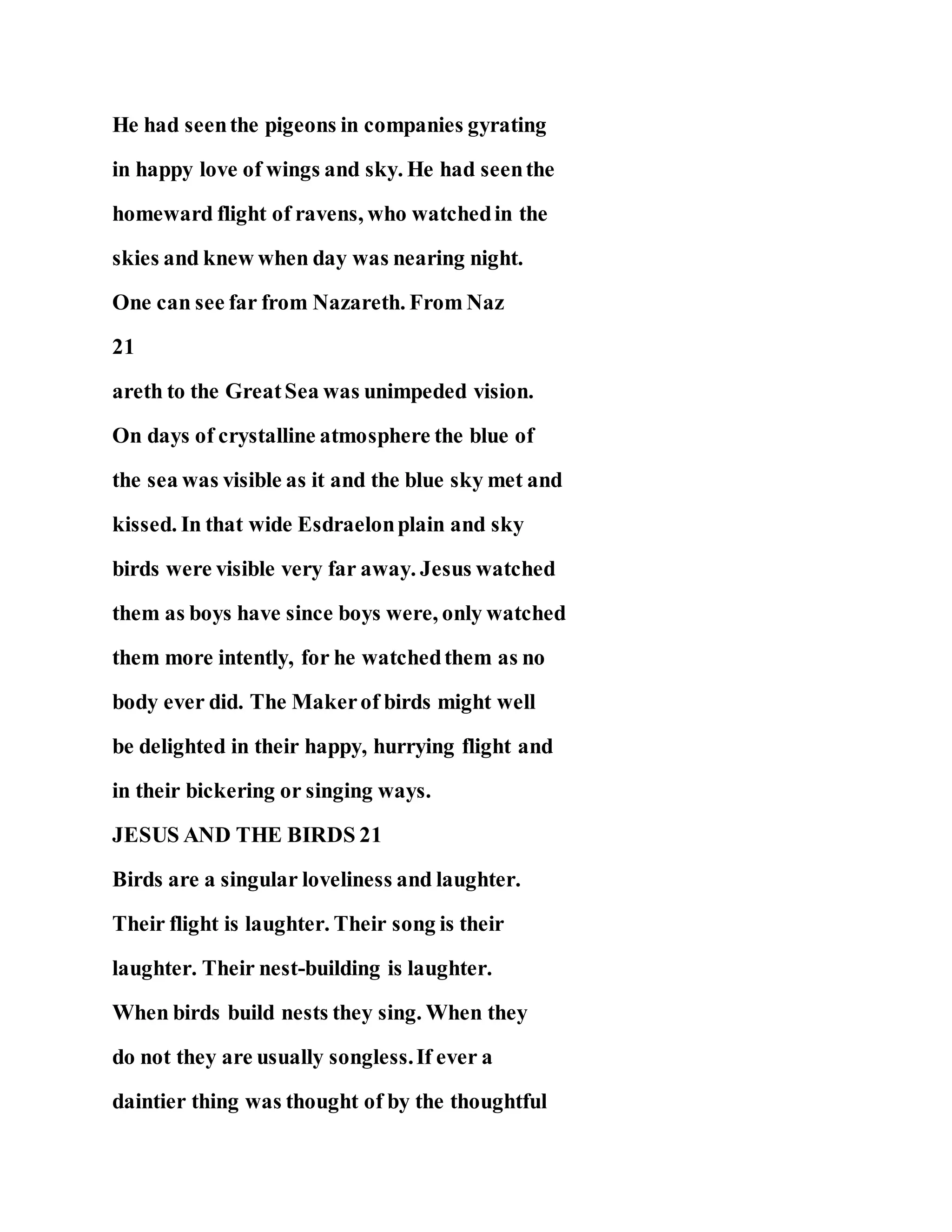 He had seen the pigeons in companies gyrating in happy love of wings and sky. He had seen the homeward flight of ravens, who watched in the skies and knew when day was nearing night. One can see far from Nazareth. From Naz

21

areth to the Great Sea was unimpeded vision. On days of crystalline atmosphere the blue of the sea was visible as it and the blue sky met and kissed. In that wide Esdraelon plain and sky birds were visible very far away. Jesus watched them as boys have since boys were, only watched them more intently, for he watched them as no body ever did. The Maker of birds might well be delighted in their happy, hurrying flight and in their bickering or singing ways.

JESUS AND THE BIRDS 21

Birds are a singular loveliness and laughter. Their flight is laughter. Their song is their laughter. Their nest-building is laughter. When birds build nests they sing. When they do not they are usually songless. If ever a daintier thing was thought of by the thoughtful